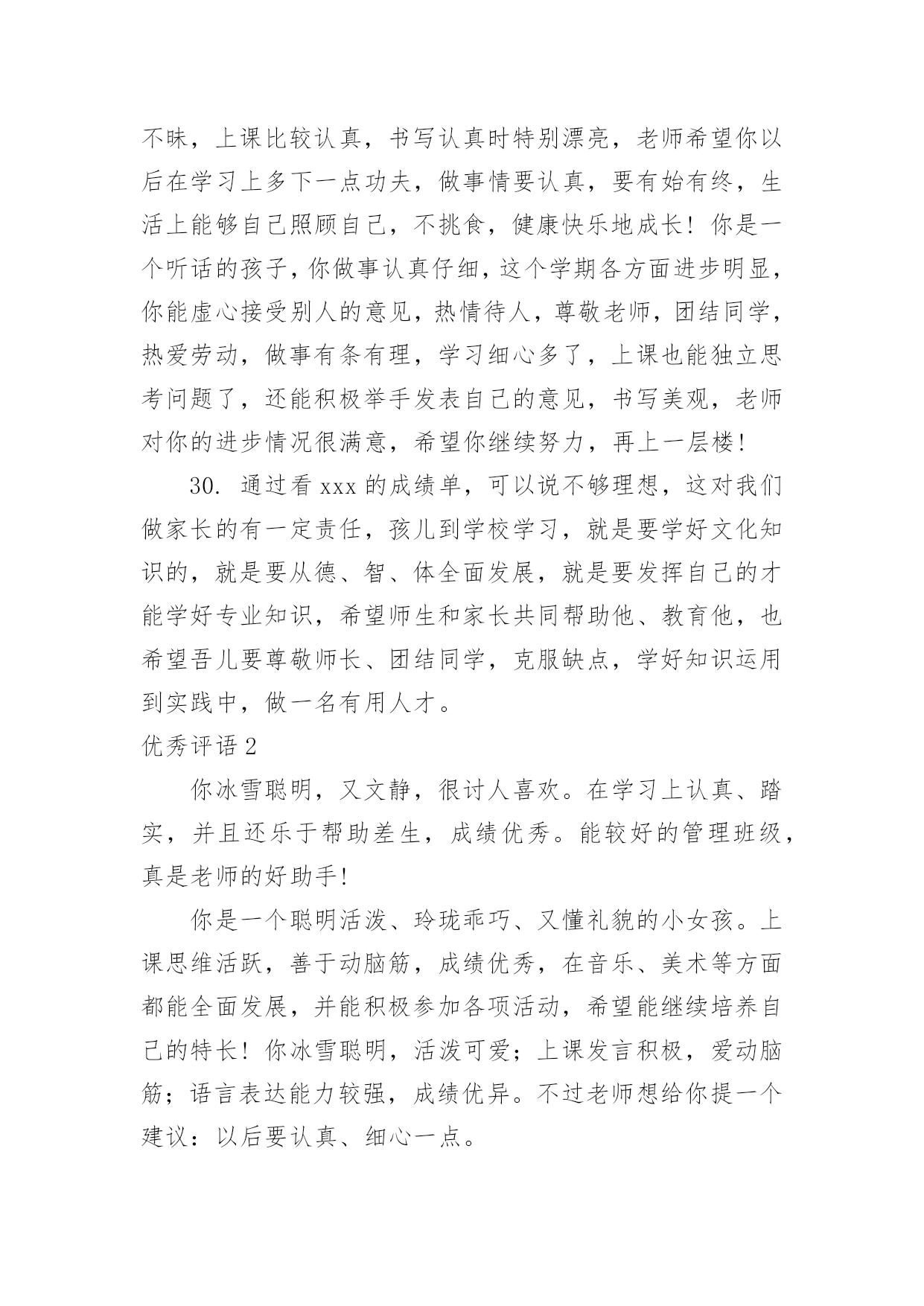 不昧，上课比较认真，书写认真时特别漂亮，老师希望你以后在学习上多下一点功夫，做事情要认真，要有始有终，生活上能够自己照顾自己，不挑食，健康快乐地成长！你是一个听话的孩子，你做事认真仔细，这个学期各方面进步明显，你能虚心接受别人的意见，热情待人，尊敬老师，团结同学，热爱劳动，做事有条有理，学习细心多了，上课也能独立思考问题了，还能积极举手发表自己的意见，书写美观，老师对你的进步情况很满意，希望你继续努力，再上一层楼！

30. 通过看 xxx 的成绩单，可以说不够理想，这对我们做家长的有一定责任，孩儿到学校学习，就是要学好文化知识的，就是要从德、智、体全面发展，就是要发挥自己的才能学好专业知识，希望师生和家长共同帮助他、教育他，也希望吾儿要尊敬师长、团结同学，克服缺点，学好知识运用到实践中，做一名有用人才。

优秀评语 2

你冰雪聪明，又文静，很讨人喜欢。在学习上认真、踏实，并且还乐于帮助差生，成绩优秀。能较好的管理班级，真是老师的好助手！

你是一个聪明活泼、玲珑乖巧、又懂礼貌的小女孩。上课思维活跃，善于动脑筋，成绩优秀，在音乐、美术等方面都能全面发展，并能积极参加各项活动，希望能继续培养自己的特长！你冰雪聪明，活泼可爱；上课发言积极，爱动脑筋；语言表达能力较强，成绩优异。不过老师想给你提一个建议：以后要认真、细心一点。